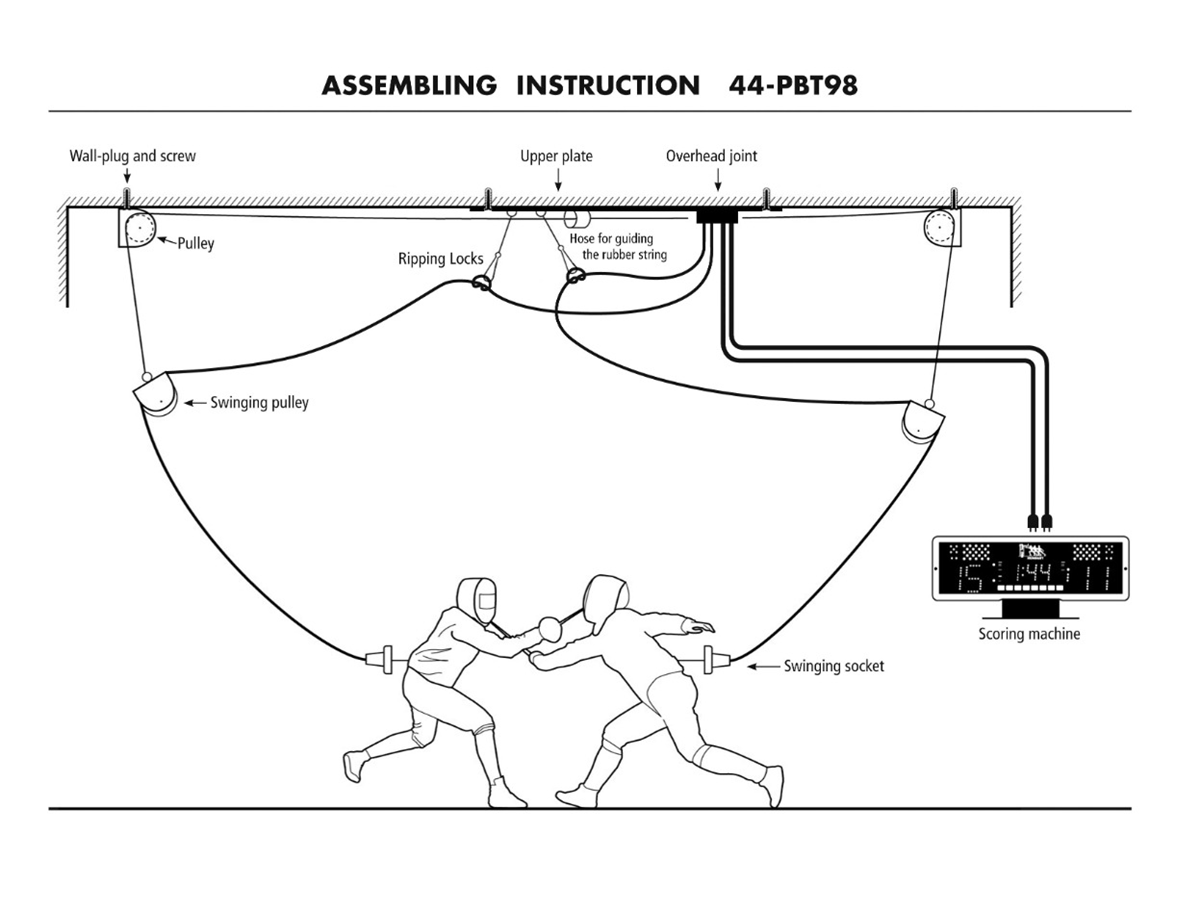 ASSEMBLING INSTRUCTION 44-PBT98

Wall-plug and screw

Upper plate

Overhead joint

Pulley

Ripping Locks

Hose for guiding the rubber string

Swinging pulley

15 1:44 11

Scoring machine

Swinging socket